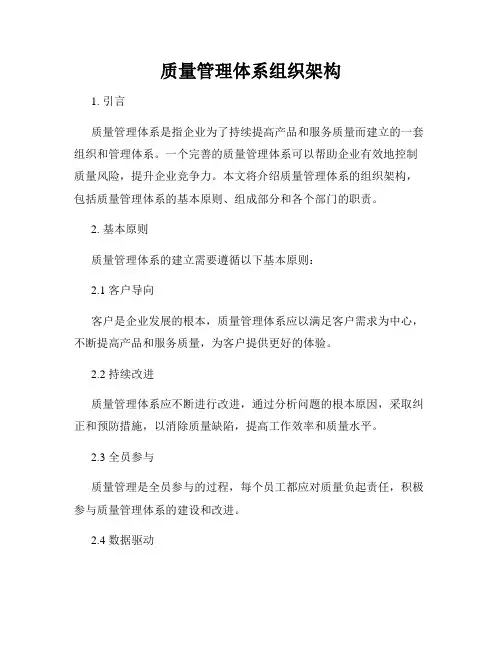 质量管理体系组织架构

1. 引言

质量管理体系是指企业为了持续提高产品和服务质量而建立的一套组织和管理体系。一个完善的质量管理体系可以帮助企业有效地控制质量风险，提升企业竞争力。本文将介绍质量管理体系的组织架构，包括质量管理体系的基本原则、组成部分和各个部门的职责。

2. 基本原则

质量管理体系的建立需要遵循以下基本原则：

2.1 客户导向

客户是企业发展的根本，质量管理体系应以满足客户需求为中心，不断提高产品和服务质量，为客户提供更好的体验。

2.2 持续改进

质量管理体系应不断进行改进，通过分析问题的根本原因，采取纠正和预防措施，以消除质量缺陷，提高工作效率和质量水平。

2.3 全员参与

质量管理是全员参与的过程，每个员工都应对质量负起责任，积极参与质量管理体系的建设和改进。

2.4 数据驱动